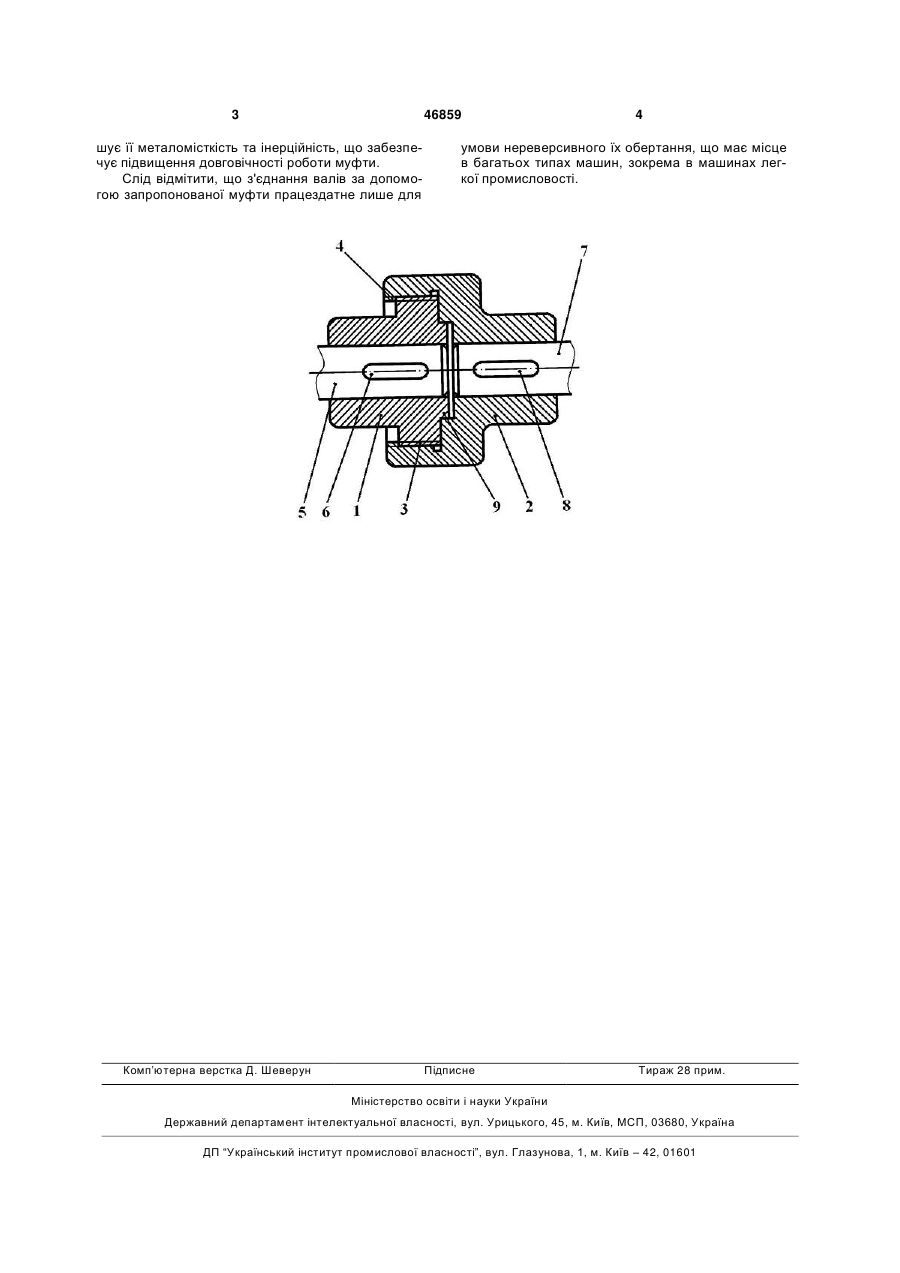 3 46859 4

шує її металомісткість та інерційність, що забезпечує підвищення довговічності роботи муфти.

Слід відмітити, що з'єднання валів за допомогою запропонованої муфти працездатне лише для умови нереверсивного їх обертання, що має місце в багатьох типах машин, зокрема в машинах легкої промисловості.

4
7
5 6 1 3 9 2 8

Комп'ютерна верстка Д. Шеверун Підписне Тираж 28 прим.

Міністерство освіти і науки України

Державний департамент інтелектуальної власності, вул. Урицького, 45, м. Київ, МСП, 03680, Україна

ДП "Український інститут промислової власності", вул. Глазунова, 1, м. Київ – 42, 01601